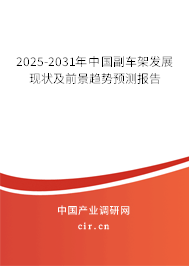 2025-2031年中国副车架发展现状及前景趋势预测报告

中国产业调研网

cir.cn